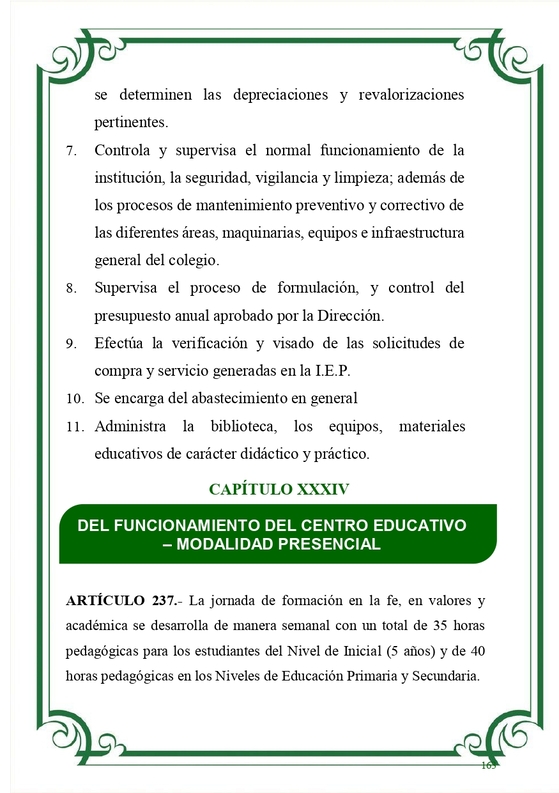 se determinen las depreciaciones y revalorizaciones pertinentes.

7. Controla y supervisa el normal funcionamiento de la institución, la seguridad, vigilancia y limpieza; además de los procesos de mantenimiento preventivo y correctivo de las diferentes áreas, maquinarias, equipos e infraestructura general del colegio.
8. Supervisa el proceso de formulación, y control del presupuesto anual aprobado por la Dirección.
9. Efectúa la verificación y visado de las solicitudes de compra y servicio generadas en la I.E.P.
10. Se encarga del abastecimiento en general
11. Administra la biblioteca, los equipos, materiales educativos de carácter didáctico y práctico.

CAPÍTULO XXXIV

DEL FUNCIONAMIENTO DEL CENTRO EDUCATIVO – MODALIDAD PRESENCIAL

ARTÍCULO 237.- La jornada de formación en la fe, en valores y académica se desarrolla de manera semanal con un total de 35 horas pedagógicas para los estudiantes del Nivel de Inicial (5 años) y de 40 horas pedagógicas en los Niveles de Educación Primaria y Secundaria.

163